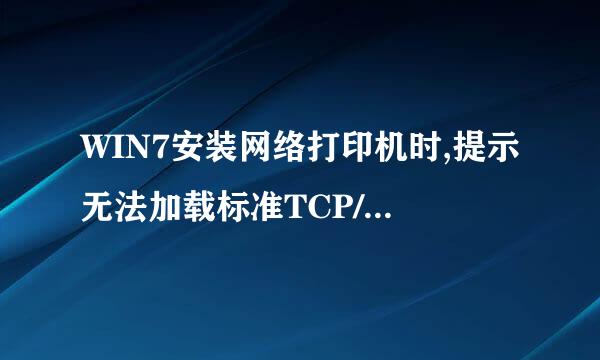 WIN7安装网络打印机时,提示无法加载标准TCP/...